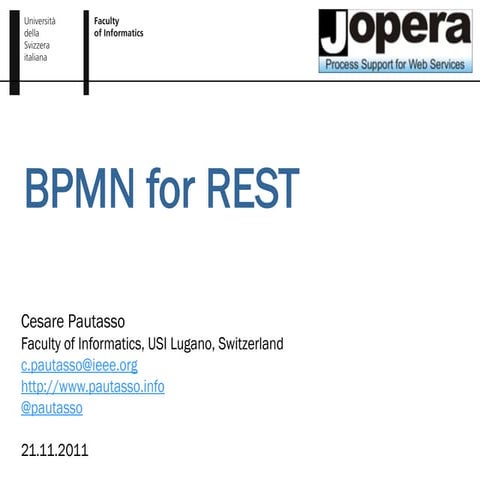 Università
della
Svizzera
italiana

Faculty
of Informatics

Jopera
Process Support for Web Services

BPMN for REST

Cesare Pautasso
Faculty of Informatics, USI Lugano, Switzerland
c.pautasso@ieee.org
http://www.pautasso.info
@pautasso

21.11.2011